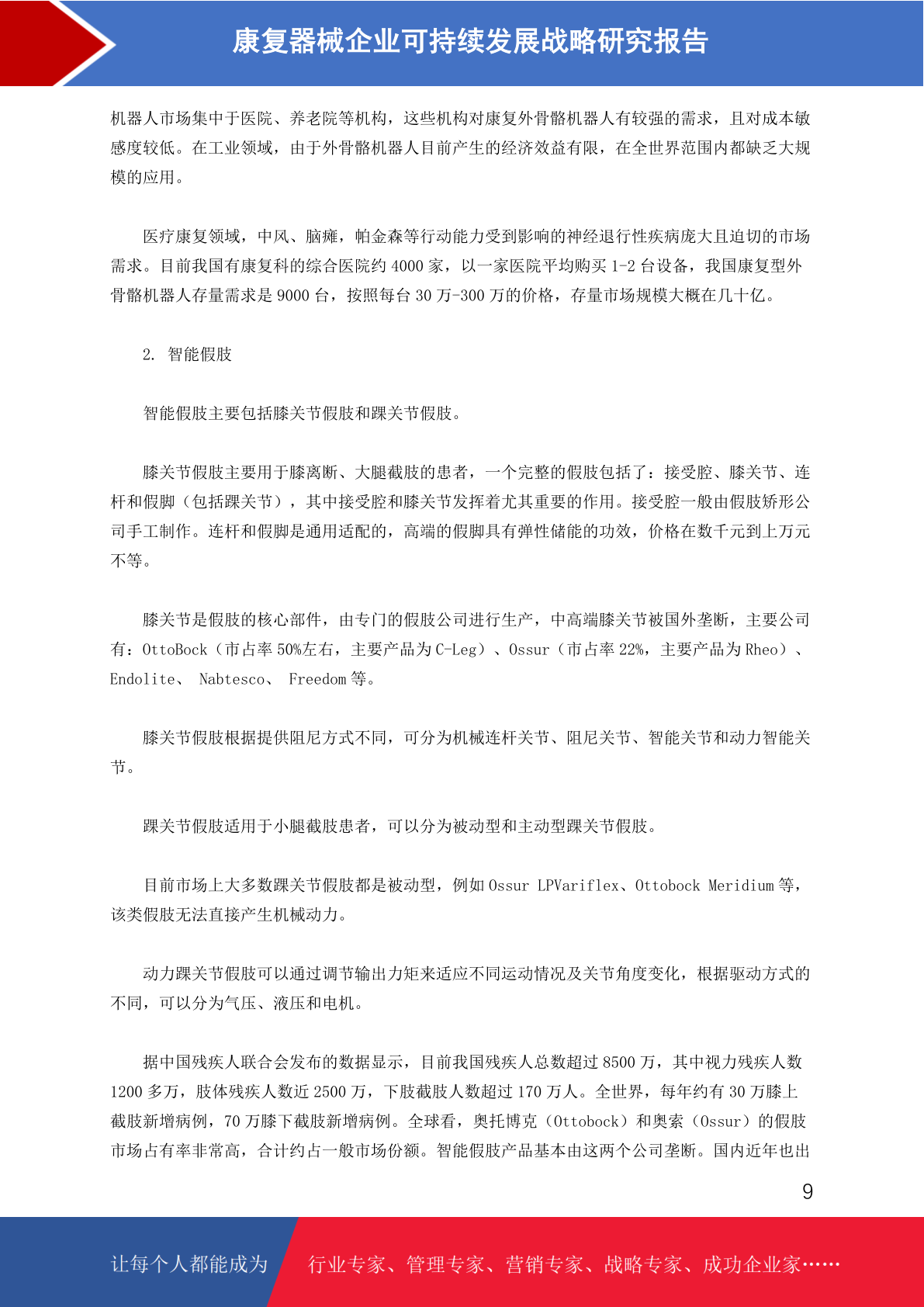 康复器械企业可持续发展战略研究报告

机器人市场集中于医院、养老院等机构，这些机构对康复外骨骼机器人有较强的需求，且对成本敏感度较低。在工业领域，由于外骨骼机器人目前产生的经济效益有限，在全世界范围内都缺乏大规模的应用。

医疗康复领域，中风、脑瘫，帕金森等行动能力受到影响的神经退行性疾病庞大且迫切的市场需求。目前我国有康复科的综合医院约 4000 家，以一家医院平均购买 1-2 台设备，我国康复型外骨骼机器人存量需求是 9000 台，按照每台 30 万-300 万的价格，存量市场规模大概在几十亿。

2. 智能假肢

智能假肢主要包括膝关节假肢和踝关节假肢。

膝关节假肢主要用于膝离断、大腿截肢的患者，一个完整的假肢包括了：接受腔、膝关节、连杆和假脚（包括踝关节），其中接受腔和膝关节发挥着尤其重要的作用。接受腔一般由假肢矫形公司手工制作。连杆和假脚是通用适配的，高端的假脚具有弹性储能的功效，价格在数千元到上万元不等。

膝关节是假肢的核心部件，由专门的假肢公司进行生产，中高端膝关节被国外垄断，主要公司有：OttoBock（市占率 50%左右，主要产品为 C-Leg）、Ossur（市占率 22%，主要产品为 Rheo）、Endolite、 Nabtesco、 Freedom 等。

膝关节假肢根据提供阻尼方式不同，可分为机械连杆关节、阻尼关节、智能关节和动力智能关节。

踝关节假肢适用于小腿截肢患者，可以分为被动型和主动型踝关节假肢。

目前市场上大多数踝关节假肢都是被动型，例如 Ossur LPVariflex、Ottobock Meridium 等，该类假肢无法直接产生机械动力。

动力踝关节假肢可以通过调节输出力矩来适应不同运动情况及关节角度变化，根据驱动方式的不同，可以分为气压、液压和电机。

据中国残疾人联合会发布的数据显示，目前我国残疾人总数超过 8500 万，其中视力残疾人数 1200 多万，肢体残疾人数近 2500 万，下肢截肢人数超过 170 万人。全世界，每年约有 30 万膝上截肢新增病例，70 万膝下截肢新增病例。全球看，奥托博克（Ottobock）和奥索（Ossur）的假肢市场占有率非常高，合计约占一般市场份额。智能假肢产品基本由这两个公司垄断。国内近年也出

9

让每个人都能成为 行业专家、管理专家、营销专家、战略专家、成功企业家……